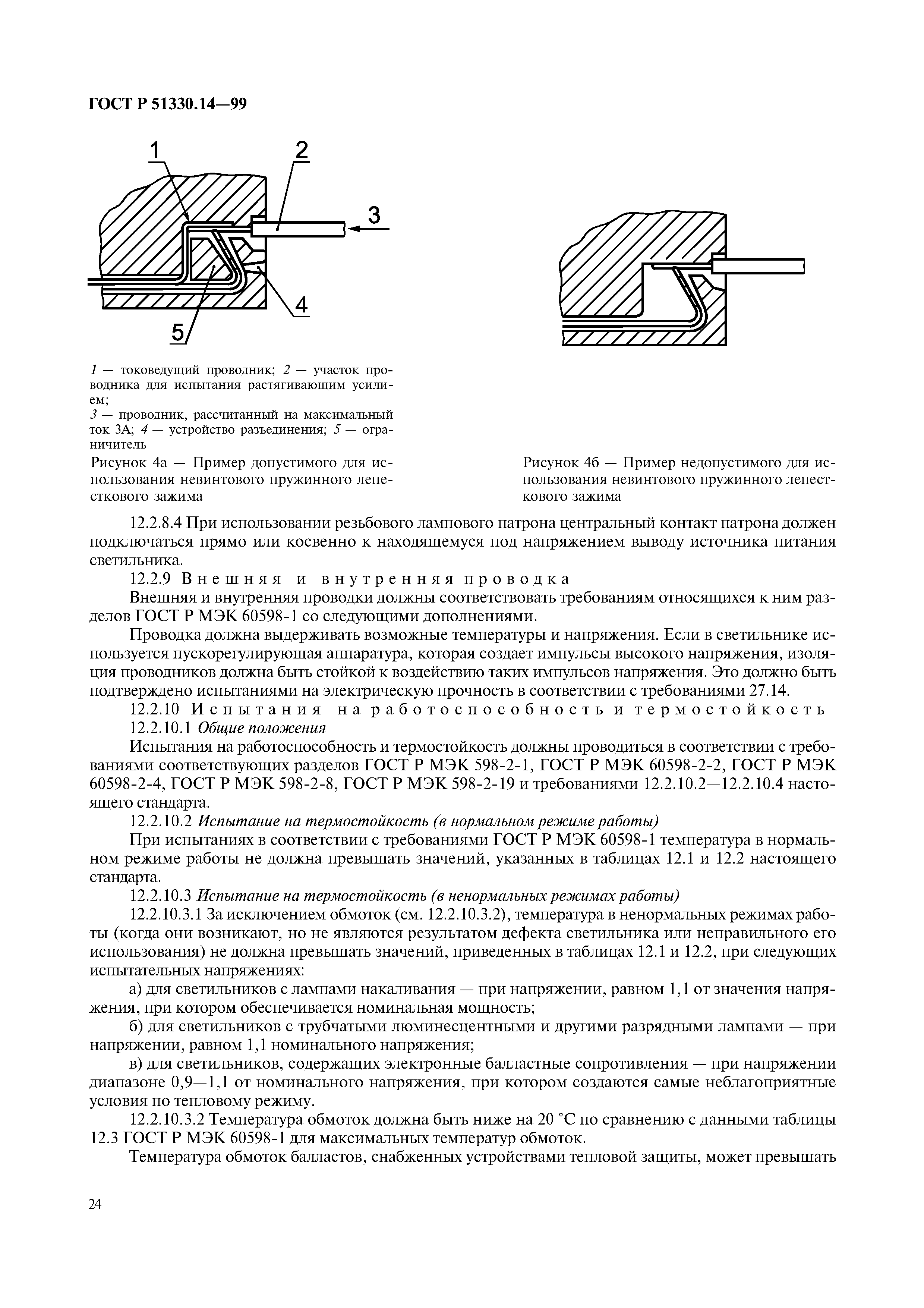 ГОСТ Р 51330.14—99

1

2

3

4

5

1 — токоведущий проводник; 2 — участок проводника для испытания растягивающим усилием;
3 — проводник, рассчитанный на максимальный ток 3А; 4 — устройство разъединения; 5 — ограничитель

Рисунок 4а — Пример допустимого для использования невинтового пружинного лепесткового зажима

Рисунок 4б — Пример недопустимого для использования невинтового пружинного лепесткового зажима

12.2.8.4 При использовании резьбового лампового патрона центральный контакт патрона должен подключаться прямо или косвенно к находящемуся под напряжением выводу источника питания светильника.

12.2.9 Внешняя и внутренняя проводка

Внешняя и внутренняя проводки должны соответствовать требованиям относящихся к ним разделов ГОСТ Р МЭК 60598-1 со следующими дополнениями.

Проводка должна выдерживать возможные температуры и напряжения. Если в светильнике используется пускорегулирующая аппаратура, которая создает импульсы высокого напряжения, изоляция проводников должна быть стойкой к воздействию таких импульсов напряжения. Это должно быть подтверждено испытаниями на электрическую прочность в соответствии с требованиями 27.14.

12.2.10 Испытания на работоспособность и термостойкость

12.2.10.1 Общие положения

Испытания на работоспособность и термостойкость должны проводиться в соответствии с требованиями соответствующих разделов ГОСТ Р МЭК 598-2-1, ГОСТ Р МЭК 60598-2-2, ГОСТ Р МЭК 60598-2-4, ГОСТ Р МЭК 598-2-8, ГОСТ Р МЭК 598-2-19 и требованиями 12.2.10.2—12.2.10.4 настоящего стандарта.

12.2.10.2 Испытание на термостойкость (в нормальном режиме работы)

При испытаниях в соответствии с требованиями ГОСТ Р МЭК 60598-1 температура в нормальном режиме работы не должна превышать значений, указанных в таблицах 12.1 и 12.2 настоящего стандарта.

12.2.10.3 Испытание на термостойкость (в ненормальных режимах работы)

12.2.10.3.1 За исключением обмоток (см. 12.2.10.3.2), температура в ненормальных режимах работы (когда они возникают, но не являются результатом дефекта светильника или неправильного его использования) не должна превышать значений, приведенных в таблицах 12.1 и 12.2, при следующих испытательных напряжениях:

а) для светильников с лампами накаливания — при напряжении, равном 1,1 от значения напряжения, при котором обеспечивается номинальная мощность;

б) для светильников с трубчатыми люминесцентными и другими разрядными лампами — при напряжении, равном 1,1 номинального напряжения;

в) для светильников, содержащих электронные балластные сопротивления — при напряжении диапазоне 0,9—1,1 от номинального напряжения, при котором создаются самые неблагоприятные условия по тепловому режиму.

12.2.10.3.2 Температура обмоток должна быть ниже на 20 °С по сравнению с данными таблицы 12.3 ГОСТ Р МЭК 60598-1 для максимальных температур обмоток.

Температура обмоток балластов, снабженных устройствами тепловой защиты, может превышать

24